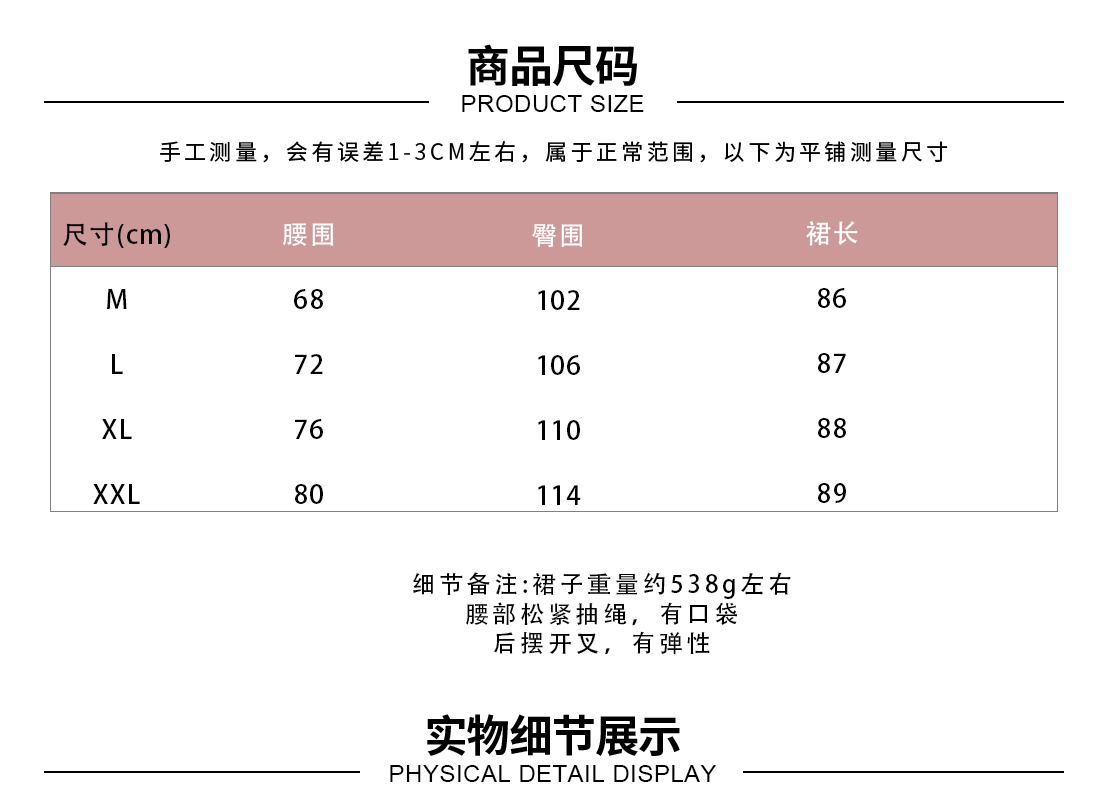 商品尺码
PRODUCT SIZE

手工测量，会有误差1-3CM左右，属于正常范围，以下为平铺测量尺寸

| 尺寸(cm) | 腰围 | 臀围 | 裙长 |
|---|---|---|---|
| M | 68 | 102 | 86 |
| L | 72 | 106 | 87 |
| XL | 76 | 110 | 88 |
| XXL | 80 | 114 | 89 |

细节备注:裙子重量约538g左右
腰部松紧抽绳，有口袋
后摆开叉，有弹性

实物细节展示
PHYSICAL DETAIL DISPLAY